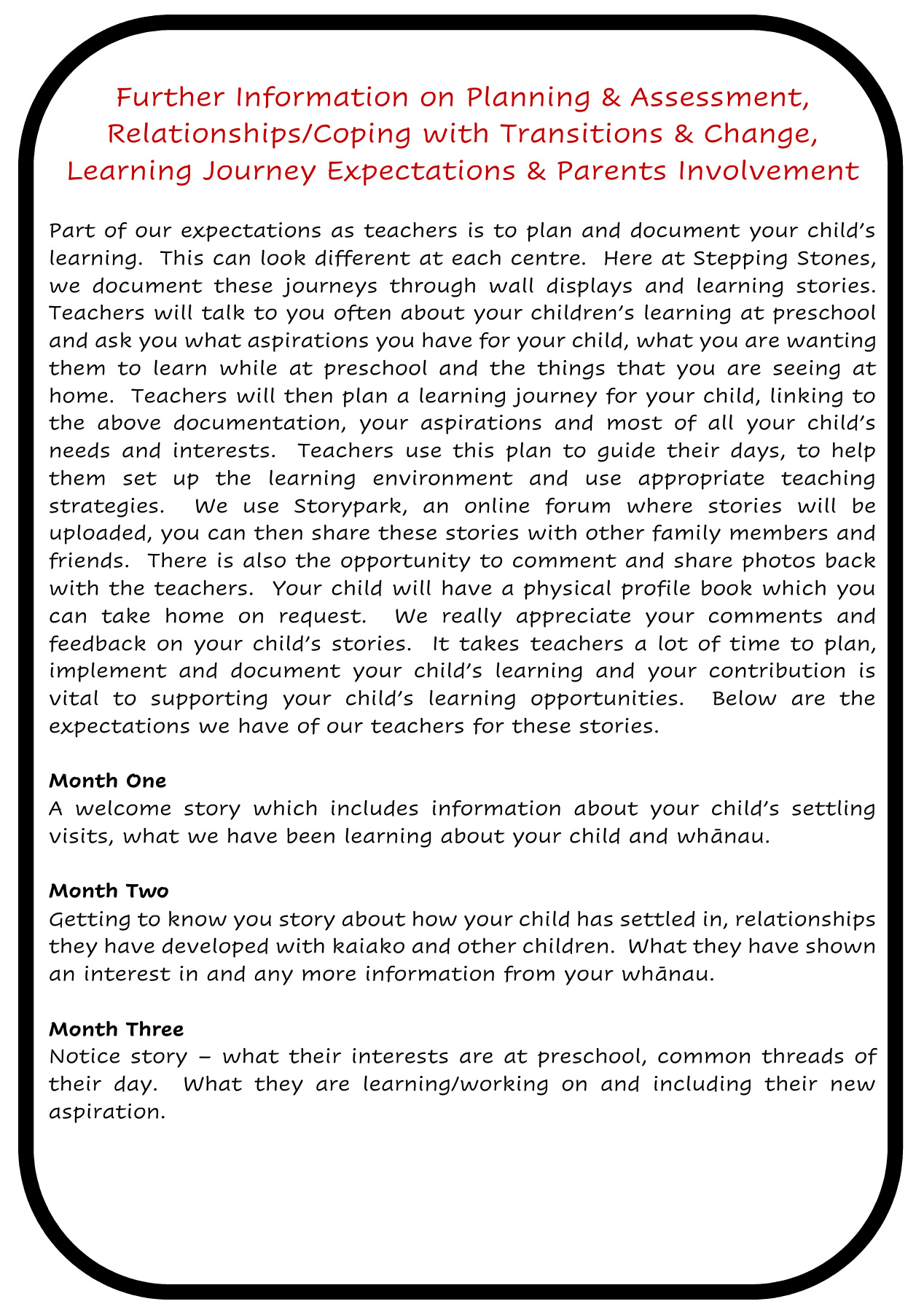 Further Information on Planning & Assessment, Relationships/Coping with Transitions & Change, Learning Journey Expectations & Parents Involvement

Part of our expectations as teachers is to plan and document your child's learning. This can look different at each centre. Here at Stepping Stones, we document these journeys through wall displays and learning stories. Teachers will talk to you often about your children's learning at preschool and ask you what aspirations you have for your child, what you are wanting them to learn while at preschool and the things that you are seeing at home. Teachers will then plan a learning journey for your child, linking to the above documentation, your aspirations and most of all your child's needs and interests. Teachers use this plan to guide their days, to help them set up the learning environment and use appropriate teaching strategies. We use Storypark, an online forum where stories will be uploaded, you can then share these stories with other family members and friends. There is also the opportunity to comment and share photos back with the teachers. Your child will have a physical profile book which you can take home on request. We really appreciate your comments and feedback on your child's stories. It takes teachers a lot of time to plan, implement and document your child's learning and your contribution is vital to supporting your child's learning opportunities. Below are the expectations we have of our teachers for these stories.

Month One
A welcome story which includes information about your child's settling visits, what we have been learning about your child and whānau.

Month Two
Getting to know you story about how your child has settled in, relationships they have developed with kaiako and other children. What they have shown an interest in and any more information from your whānau.

Month Three
Notice story – what their interests are at preschool, common threads of their day. What they are learning/working on and including their new aspiration.